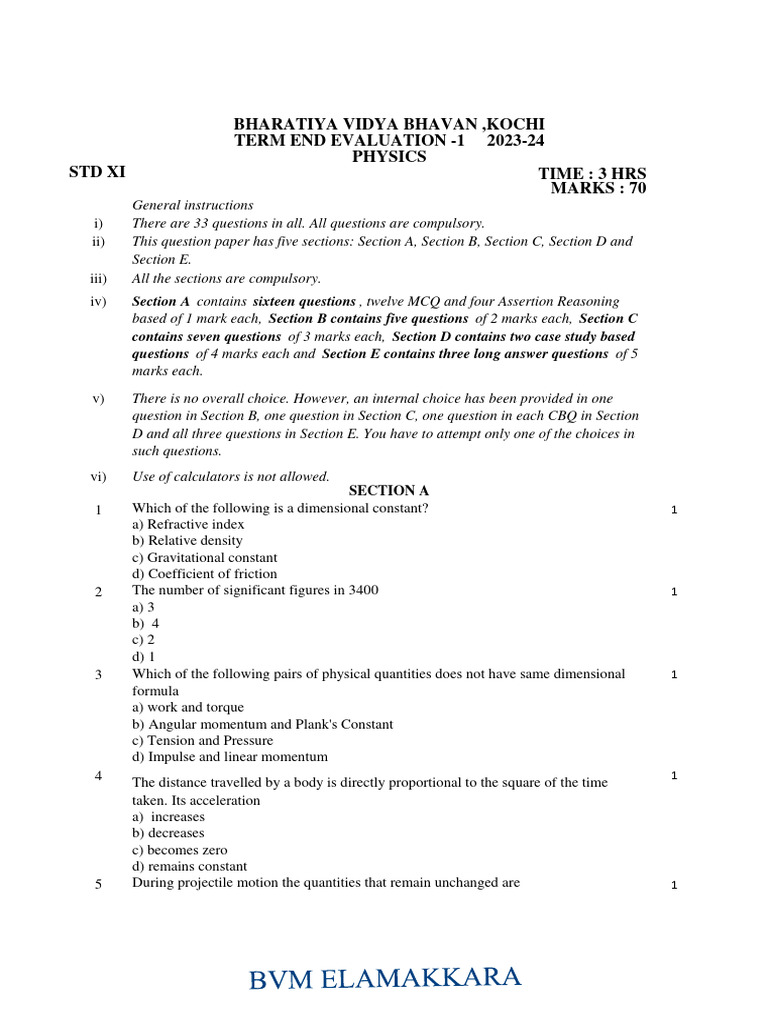 BHARATIYA VIDYA BHAVAN ,KOCHI
TERM END EVALUATION -1 2023-24
PHYSICS

STD XI

TIME : 3 HRS
MARKS : 70

General instructions

i) There are 33 questions in all. All questions are compulsory.

ii) This question paper has five sections: Section A, Section B, Section C, Section D and Section E.

iii) All the sections are compulsory.

iv) Section A contains sixteen questions , twelve MCQ and four Assertion Reasoning based of 1 mark each, Section B contains five questions of 2 marks each, Section C contains seven questions of 3 marks each, Section D contains two case study based questions of 4 marks each and Section E contains three long answer questions of 5 marks each.

v) There is no overall choice. However, an internal choice has been provided in one question in Section B, one question in Section C, one question in each CBQ in Section D and all three questions in Section E. You have to attempt only one of the choices in such questions.

vi) Use of calculators is not allowed.

SECTION A

1 Which of the following is a dimensional constant? 1
a) Refractive index
b) Relative density
c) Gravitational constant
d) Coefficient of friction

2 The number of significant figures in 3400 1
a) 3
b) 4
c) 2
d) 1

3 Which of the following pairs of physical quantities does not have same dimensional formula 1
a) work and torque
b) Angular momentum and Plank's Constant
c) Tension and Pressure
d) Impulse and linear momentum

4 The distance travelled by a body is directly proportional to the square of the time taken. Its acceleration 1
a) increases
b) decreases
c) becomes zero
d) remains constant

5 During projectile motion the quantities that remain unchanged are 1

BVM ELAMAKKARA